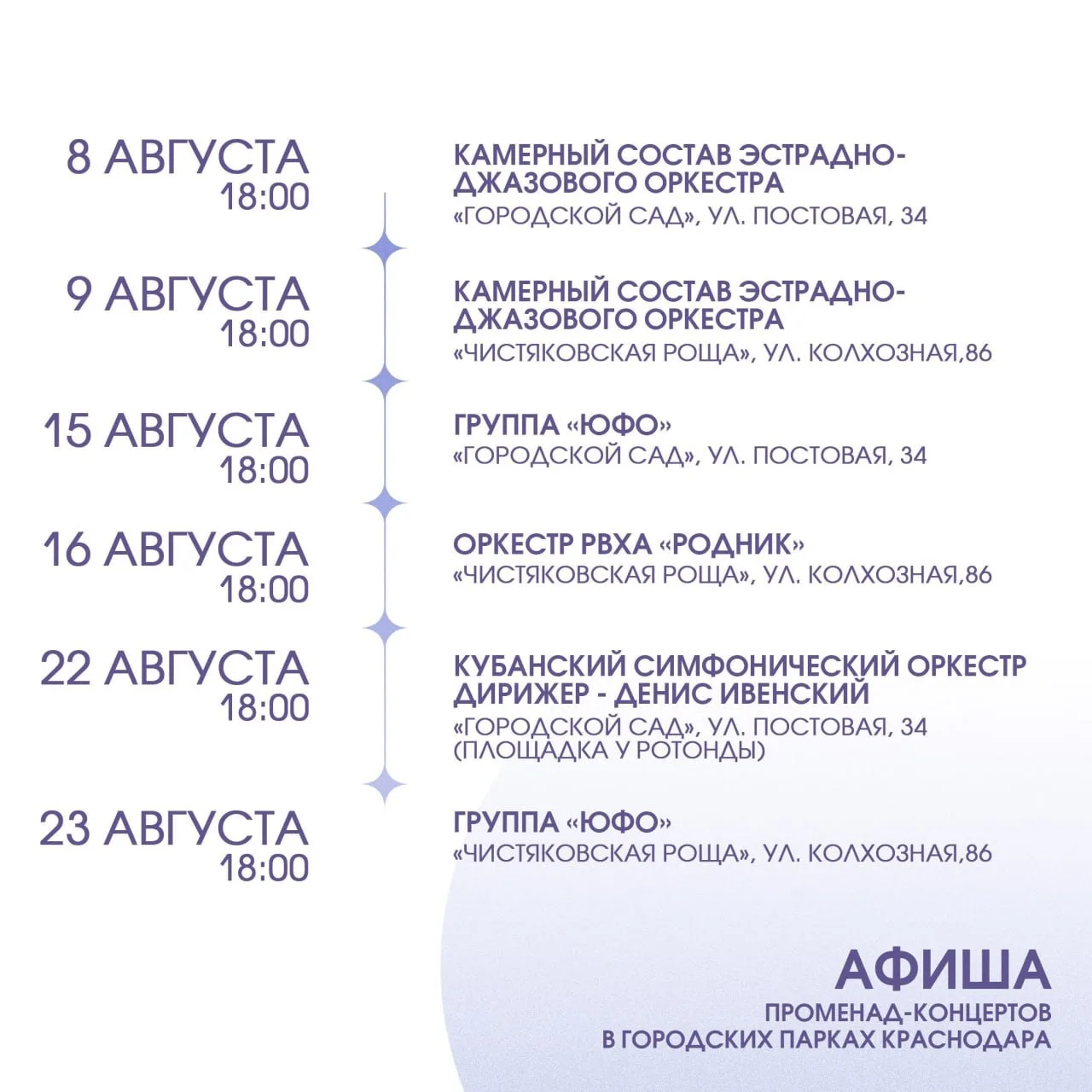 8 АВГУСТА
18:00

КАМЕРНЫЙ СОСТАВ ЭСТРАДНО-ДЖАЗОВОГО ОРКЕСТРА
«ГОРОДСКОЙ САД», УЛ. ПОСТОВАЯ, 34

9 АВГУСТА
18:00

КАМЕРНЫЙ СОСТАВ ЭСТРАДНО-ДЖАЗОВОГО ОРКЕСТРА
«ЧИСТЯКОВСКАЯ РОЩА», УЛ. КОЛХОЗНАЯ,86

15 АВГУСТА
18:00

ГРУППА «ЮФО»
«ГОРОДСКОЙ САД», УЛ. ПОСТОВАЯ, 34

16 АВГУСТА
18:00

ОРКЕСТР РВХА «РОДНИК»
«ЧИСТЯКОВСКАЯ РОЩА», УЛ. КОЛХОЗНАЯ,86

22 АВГУСТА
18:00

КУБАНСКИЙ СИМФОНИЧЕСКИЙ ОРКЕСТР
ДИРИЖЕР - ДЕНИС ИВЕНСКИЙ
«ГОРОДСКОЙ САД», УЛ. ПОСТОВАЯ, 34
(ПЛОЩАДКА У РОТОНДЫ)

23 АВГУСТА
18:00

ГРУППА «ЮФО»
«ЧИСТЯКОВСКАЯ РОЩА», УЛ. КОЛХОЗНАЯ,86

АФИША
ПРОМЕНАД-КОНЦЕРТОВ
В ГОРОДСКИХ ПАРКАХ КРАСНОДАРА